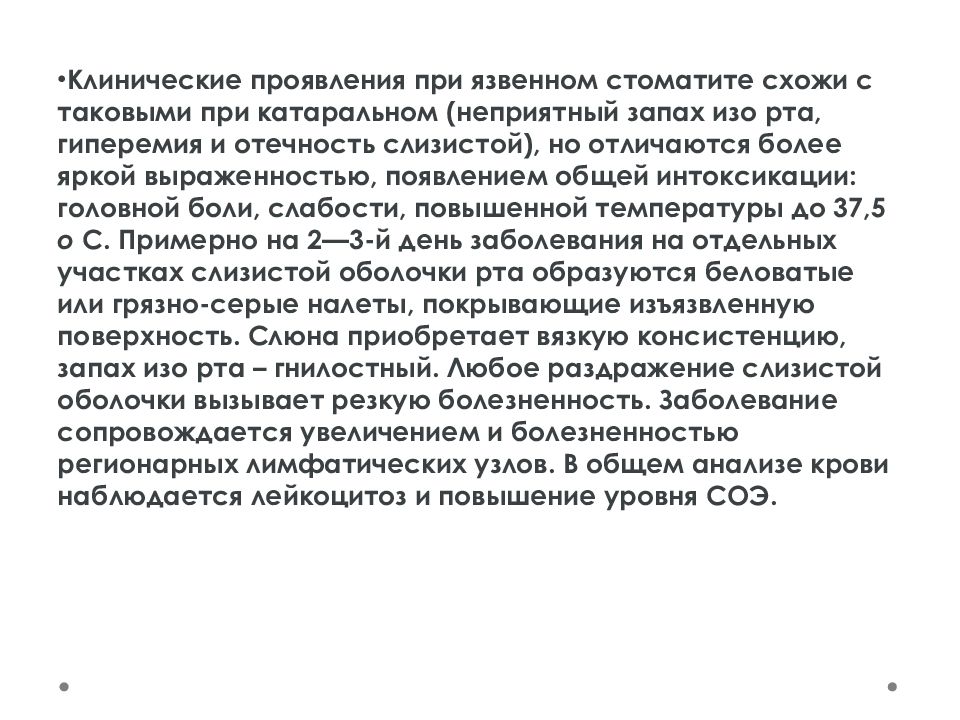 •Клинические проявления при язвенном стоматите схожи с таковыми при катаральном (неприятный запах изо рта, гиперемия и отечность слизистой), но отличаются более яркой выраженностью, появлением общей интоксикации: головной боли, слабости, повышенной температуры до 37,5 о С. Примерно на 2—3-й день заболевания на отдельных участках слизистой оболочки рта образуются беловатые или грязно-серые налеты, покрывающие изъязвленную поверхность. Слюна приобретает вязкую консистенцию, запах изо рта – гнилостный. Любое раздражение слизистой оболочки вызывает резкую болезненность. Заболевание сопровождается увеличением и болезненностью регионарных лимфатических узлов. В общем анализе крови наблюдается лейкоцитоз и повышение уровня СОЭ.